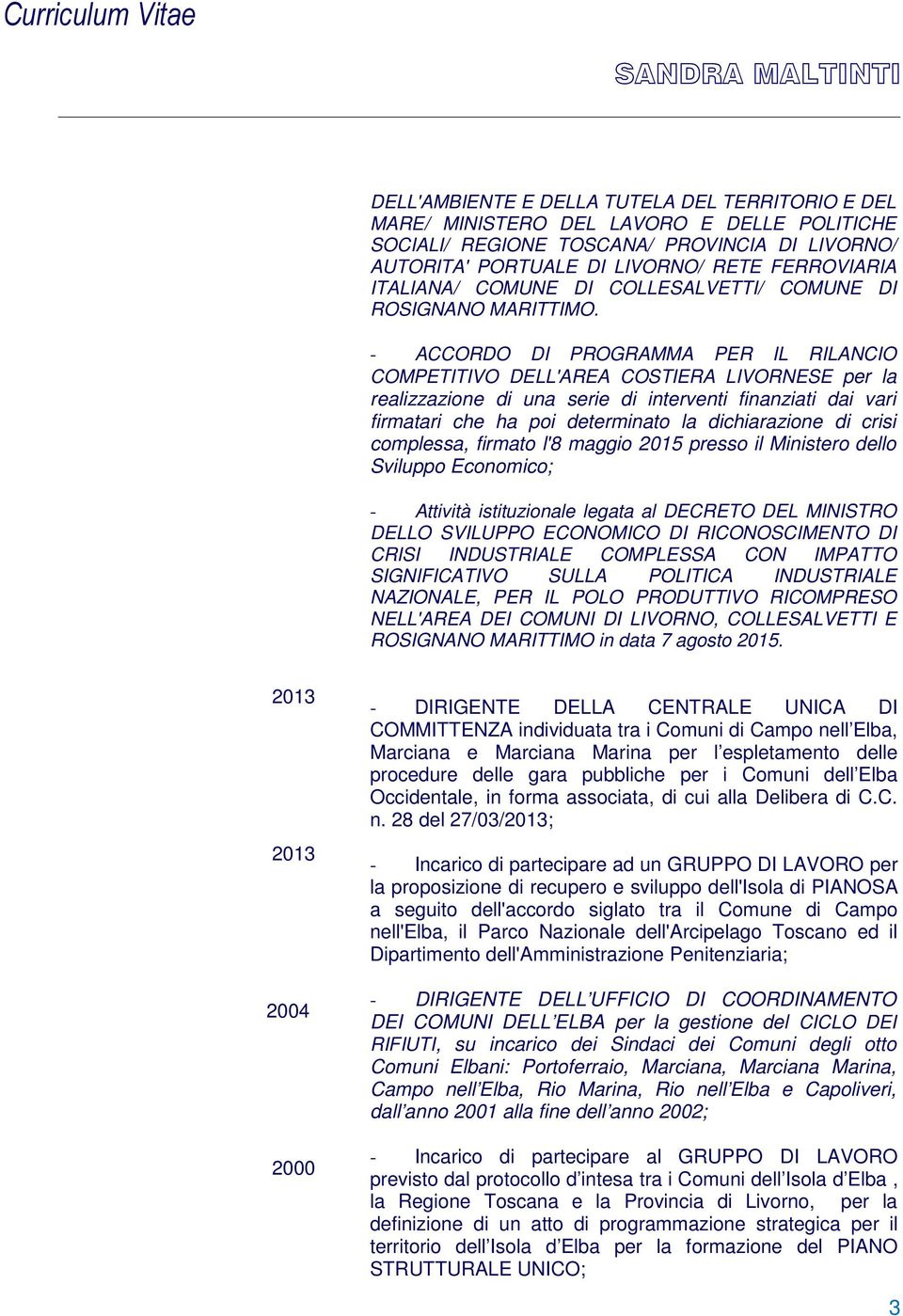 Curriculum Vitae

SANDRA MALTINTI

DELL'AMBIENTE E DELLA TUTELA DEL TERRITORIO E DEL MARE/ MINISTERO DEL LAVORO E DELLE POLITICHE SOCIALI/ REGIONE TOSCANA/ PROVINCIA DI LIVORNO/ AUTORITA' PORTUALE DI LIVORNO/ RETE FERROVIARIA ITALIANA/ COMUNE DI COLLESALVETTI/ COMUNE DI ROSIGNANO MARITTIMO.

- ACCORDO DI PROGRAMMA PER IL RILANCIO COMPETITIVO DELL'AREA COSTIERA LIVORNESE per la realizzazione di una serie di interventi finanziati dai vari firmatari che ha poi determinato la dichiarazione di crisi complessa, firmato l'8 maggio 2015 presso il Ministero dello Sviluppo Economico;

- Attività istituzionale legata al DECRETO DEL MINISTRO DELLO SVILUPPO ECONOMICO DI RICONOSCIMENTO DI CRISI INDUSTRIALE COMPLESSA CON IMPATTO SIGNIFICATIVO SULLA POLITICA INDUSTRIALE NAZIONALE, PER IL POLO PRODUTTIVO RICOMPRESO NELL'AREA DEI COMUNI DI LIVORNO, COLLESALVETTI E ROSIGNANO MARITTIMO in data 7 agosto 2015.

2013

- DIRIGENTE DELLA CENTRALE UNICA DI COMMITTENZA individuata tra i Comuni di Campo nell Elba, Marciana e Marciana Marina per l espletamento delle procedure delle gara pubbliche per i Comuni dell Elba Occidentale, in forma associata, di cui alla Delibera di C.C. n. 28 del 27/03/2013;

2013

- Incarico di partecipare ad un GRUPPO DI LAVORO per la proposizione di recupero e sviluppo dell'Isola di PIANOSA a seguito dell'accordo siglato tra il Comune di Campo nell'Elba, il Parco Nazionale dell'Arcipelago Toscano ed il Dipartimento dell'Amministrazione Penitenziaria;

2004

- DIRIGENTE DELL UFFICIO DI COORDINAMENTO DEI COMUNI DELL ELBA per la gestione del CICLO DEI RIFIUTI, su incarico dei Sindaci dei Comuni degli otto Comuni Elbani: Portoferraio, Marciana, Marciana Marina, Campo nell Elba, Rio Marina, Rio nell Elba e Capoliveri, dall anno 2001 alla fine dell anno 2002;

2000

- Incarico di partecipare al GRUPPO DI LAVORO previsto dal protocollo d intesa tra i Comuni dell Isola d Elba , la Regione Toscana e la Provincia di Livorno, per la definizione di un atto di programmazione strategica per il territorio dell Isola d Elba per la formazione del PIANO STRUTTURALE UNICO;

3